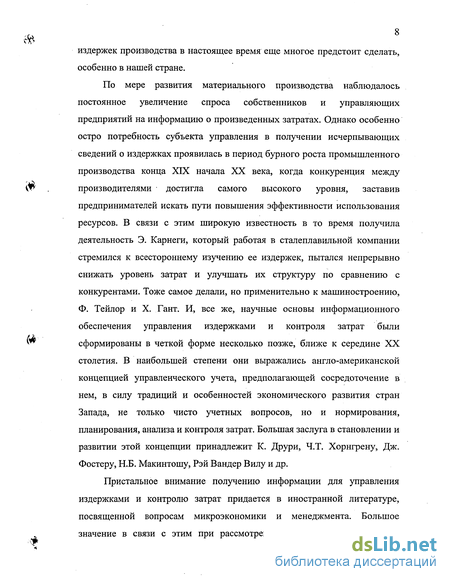 8

издержек производства в настоящее время еще многое предстоит сделать, особенно в нашей стране.

По мере развития материального производства наблюдалось постоянное увеличение спроса собственников и управляющих предприятий на информацию о произведенных затратах. Однако особенно остро потребность субъекта управления в получении исчерпывающих сведений о издержках проявилась в период бурного роста промышленного производства конца XIX начала XX века, когда конкуренция между производителями достигла самого высокого уровня, заставив предпринимателей искать пути повышения эффективности использования ресурсов. В связи с этим широкую известность в то время получила деятельность Э. Карнеги, который работая в сталеплавильной компании стремился к всестороннему изучению ее издержек, пытался непрерывно снижать уровень затрат и улучшать их структуру по сравнению с конкурентами. Тоже самое делали, но применительно к машиностроению, Ф. Тейлор и Х. Гант. И, все же, научные основы информационного обеспечения управления издержками и контроля затрат были сформированы в четкой форме несколько позже, ближе к середине XX столетия. В наибольшей степени они выражались англо-американской концепцией управленческого учета, предполагающей сосредоточение в нем, в силу традиций и особенностей экономического развития стран Запада, не только чисто учетных вопросов, но и нормирования, планирования, анализа и контроля затрат. Большая заслуга в становлении и развитии этой концепции принадлежит К. Друри, Ч.Т. Хорнгрену, Дж. Фостеру, Н.Б. Макинтошу, Рэй Вандер Вилу и др.

Пристальное внимание получению информации для управления издержками и контролю затрат придается в иностранной литературе, посвященной вопросам микроэкономики и менеджмента. Большое значение в связи с этим при рассмотре

dsLib.net
библиотека диссертаций